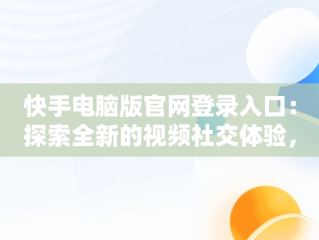 快手电脑版官网登录入口：探索全新的视频社交体验，